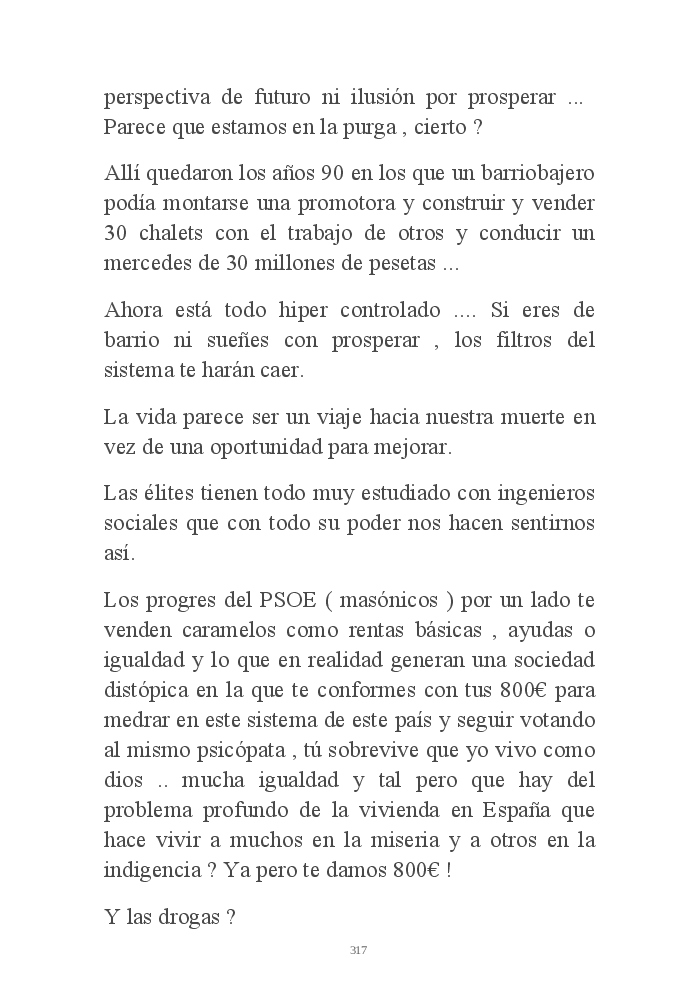 perspectiva de futuro ni ilusión por prosperar ... Parece que estamos en la purga , cierto ?

Allí quedaron los años 90 en los que un barriobajero podía montarse una promotora y construir y vender 30 chalets con el trabajo de otros y conducir un mercedes de 30 millones de pesetas ...

Ahora está todo hiper controlado .... Si eres de barrio ni sueñes con prosperar , los filtros del sistema te harán caer.

La vida parece ser un viaje hacia nuestra muerte en vez de una oportunidad para mejorar.

Las élites tienen todo muy estudiado con ingenieros sociales que con todo su poder nos hacen sentirnos así.

Los progres del PSOE ( masónicos ) por un lado te venden caramelos como rentas básicas , ayudas o igualdad y lo que en realidad generan una sociedad distópica en la que te conformes con tus 800€ para medrar en este sistema de este país y seguir votando al mismo psicópata , tú sobrevive que yo vivo como dios .. mucha igualdad y tal pero que hay del problema profundo de la vivienda en España que hace vivir a muchos en la miseria y a otros en la indigencia ? Ya pero te damos 800€ !

Y las drogas ?

317